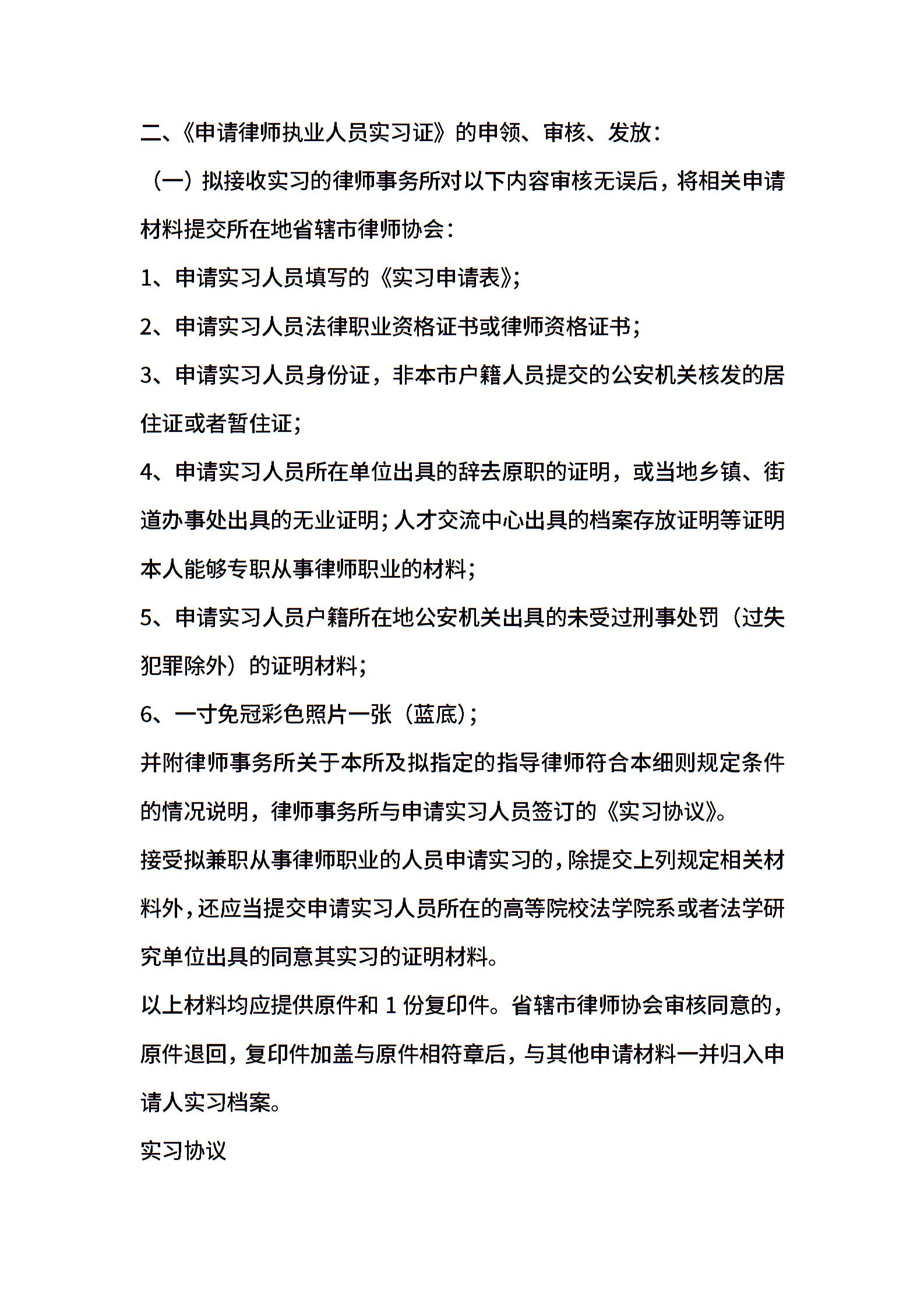 二、《申请律师执业人员实习证》的申领、审核、发放：

（一）拟接收实习的律师事务所对以下内容审核无误后，将相关申请材料提交所在地省辖市律师协会：

1、申请实习人员填写的《实习申请表》；

2、申请实习人员法律职业资格证书或律师资格证书；

3、申请实习人员身份证，非本市户籍人员提交的公安机关核发的居住证或者暂住证；

4、申请实习人员所在单位出具的辞去原职的证明，或当地乡镇、街道办事处出具的无业证明；人才交流中心出具的档案存放证明等证明本人能够专职从事律师职业的材料；

5、申请实习人员户籍所在地公安机关出具的未受过刑事处罚（过失犯罪除外）的证明材料；

6、一寸免冠彩色照片一张（蓝底）；

并附律师事务所关于本所及拟指定的指导律师符合本细则规定条件的情况说明，律师事务所与申请实习人员签订的《实习协议》。

接受拟兼职从事律师职业的人员申请实习的，除提交上列规定相关材料外，还应当提交申请实习人员所在的高等院校法学院系或者法学研究单位出具的同意其实习的证明材料。

以上材料均应提供原件和 1 份复印件。省辖市律师协会审核同意的，原件退回，复印件加盖与原件相符章后，与其他申请材料一并归入申请人实习档案。

实习协议